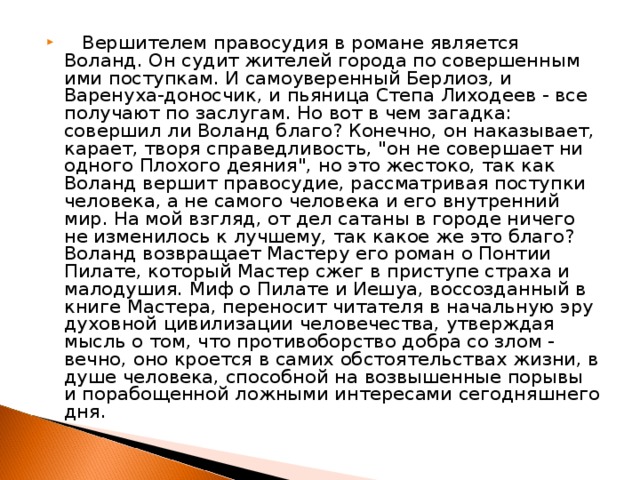 Вершителем правосудия в романе является Воланд. Он судит жителей города по совершенным ими поступкам. И самоуверенный Берлиоз, и Варенуха-доносчик, и пьяница Степа Лиходеев - все получают по заслугам. Но вот в чем загадка: совершил ли Воланд благо? Конечно, он наказывает, карает, творя справедливость, "он не совершает ни одного Плохого деяния", но это жестоко, так как Воланд вершит правосудие, рассматривая поступки человека, а не самого человека и его внутренний мир. На мой взгляд, от дел сатаны в городе ничего не изменилось к лучшему, так какое же это благо? Воланд возвращает Мастеру его роман о Понтии Пилате, который Мастер сжег в приступе страха и малодушия. Миф о Пилате и Иешуа, воссозданный в книге Мастера, переносит читателя в начальную эру духовной цивилизации человечества, утверждая мысль о том, что противоборство добра со злом - вечно, оно кроется в самих обстоятельствах жизни, в душе человека, способной на возвышенные порывы и порабощенной ложными интересами сегодняшнего дня.